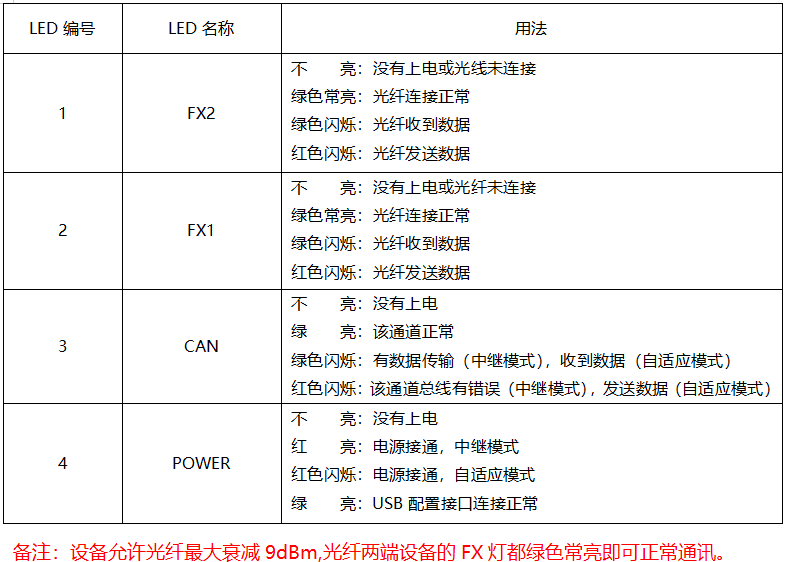 | LED 编号 | LED 名称 | 用法 |
|---|---|---|
| 1 | FX2 | 不　　亮：没有上电或光线未连接<br>绿色常亮：光纤连接正常<br>绿色闪烁：光纤收到数据<br>红色闪烁：光纤发送数据 |
| 2 | FX1 | 不　　亮：没有上电或光纤未连接<br>绿色常亮：光纤连接正常<br>绿色闪烁：光纤收到数据<br>红色闪烁：光纤发送数据 |
| 3 | CAN | 不　　亮：没有上电<br>绿　　亮：该通道正常<br>绿色闪烁：有数据传输（中继模式），收到数据（自适应模式）<br>红色闪烁：该通道总线有错误（中继模式），发送数据（自适应模式） |
| 4 | POWER | 不　　亮：没有上电<br>红　　亮：电源接通，中继模式<br>红色闪烁：电源接通，自适应模式<br>绿　　亮：USB 配置接口连接正常 |

备注：设备允许光纤最大衰减 9dBm,光纤两端设备的 FX 灯都绿色常亮即可正常通讯。